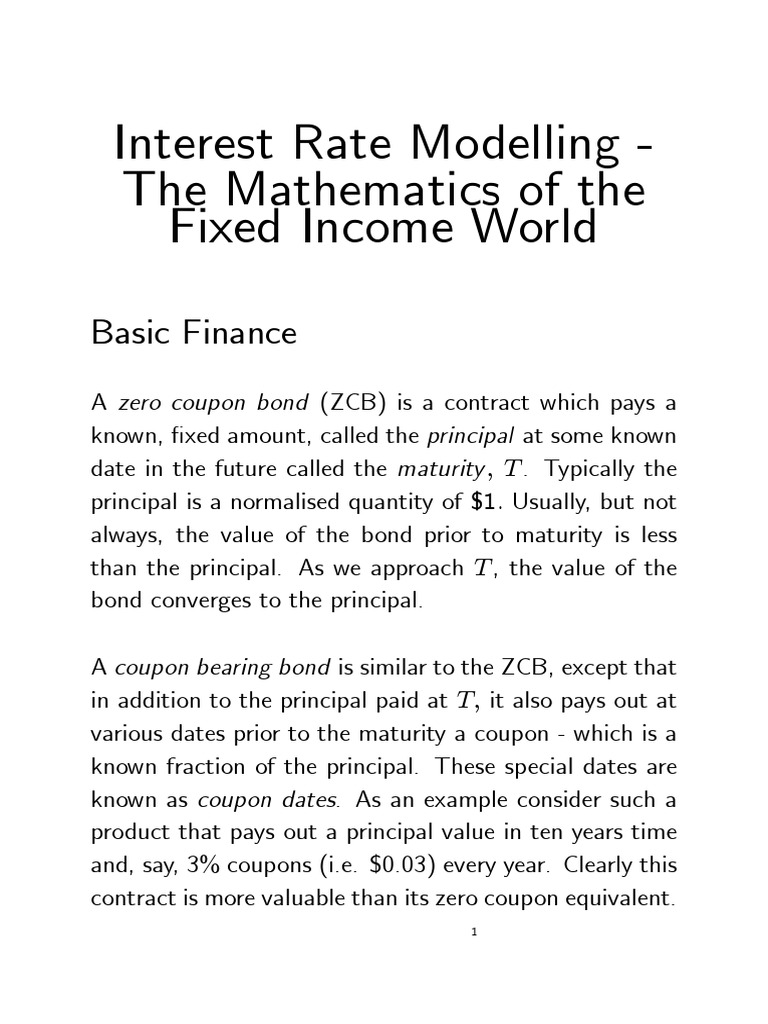 Interest Rate Modelling - The Mathematics of the Fixed Income World

Basic Finance

A zero coupon bond (ZCB) is a contract which pays a known, fixed amount, called the principal at some known date in the future called the maturity, $T$. Typically the principal is a normalised quantity of \$1. Usually, but not always, the value of the bond prior to maturity is less than the principal. As we approach $T$, the value of the bond converges to the principal.

A coupon bearing bond is similar to the ZCB, except that in addition to the principal paid at $T$, it also pays out at various dates prior to the maturity a coupon - which is a known fraction of the principal. These special dates are known as coupon dates. As an example consider such a product that pays out a principal value in ten years time and, say, 3% coupons (i.e. \$0.03) every year. Clearly this contract is more valuable than its zero coupon equivalent.

1